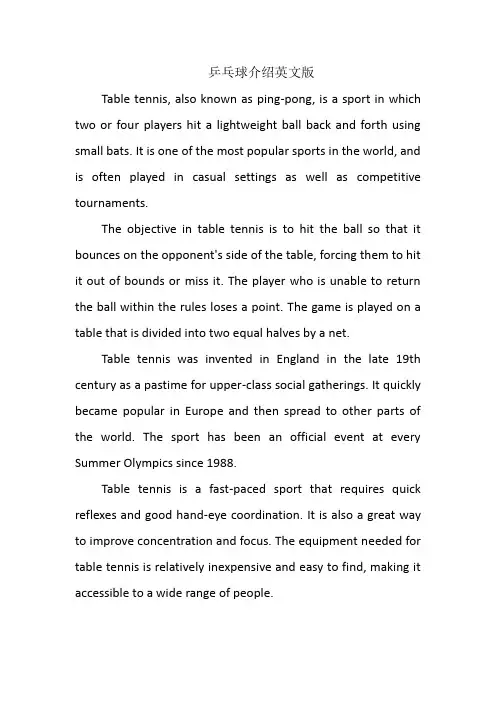 乒乓球介绍英文版

Table tennis, also known as ping-pong, is a sport in which two or four players hit a lightweight ball back and forth using small bats. It is one of the most popular sports in the world, and is often played in casual settings as well as competitive tournaments.

The objective in table tennis is to hit the ball so that it bounces on the opponent's side of the table, forcing them to hit it out of bounds or miss it. The player who is unable to return the ball within the rules loses a point. The game is played on a table that is divided into two equal halves by a net.

Table tennis was invented in England in the late 19th century as a pastime for upper-class social gatherings. It quickly became popular in Europe and then spread to other parts of the world. The sport has been an official event at every Summer Olympics since 1988.

Table tennis is a fast-paced sport that requires quick reflexes and good hand-eye coordination. It is also a great way to improve concentration and focus. The equipment needed for table tennis is relatively inexpensive and easy to find, making it accessible to a wide range of people.